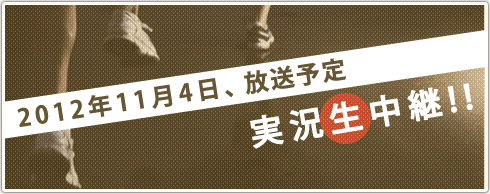 2012年11月4日、放送予定

実況生中継!!